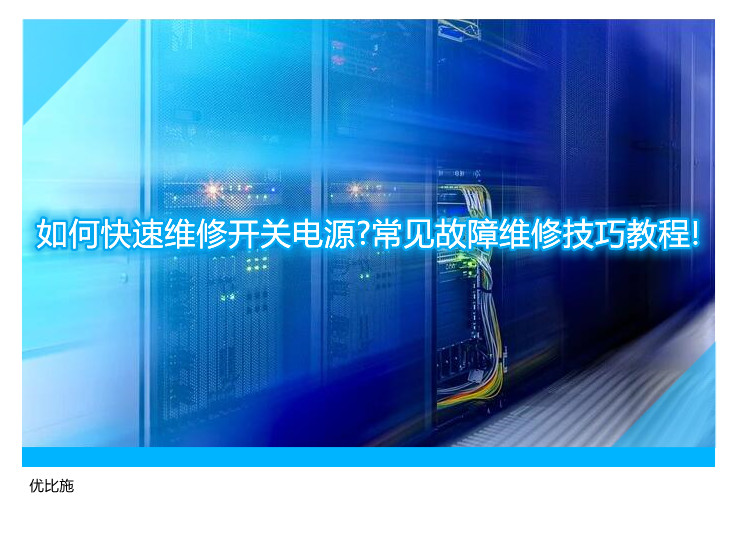 如何快速维修开关电源?常见故障维修技巧教程!

优比施